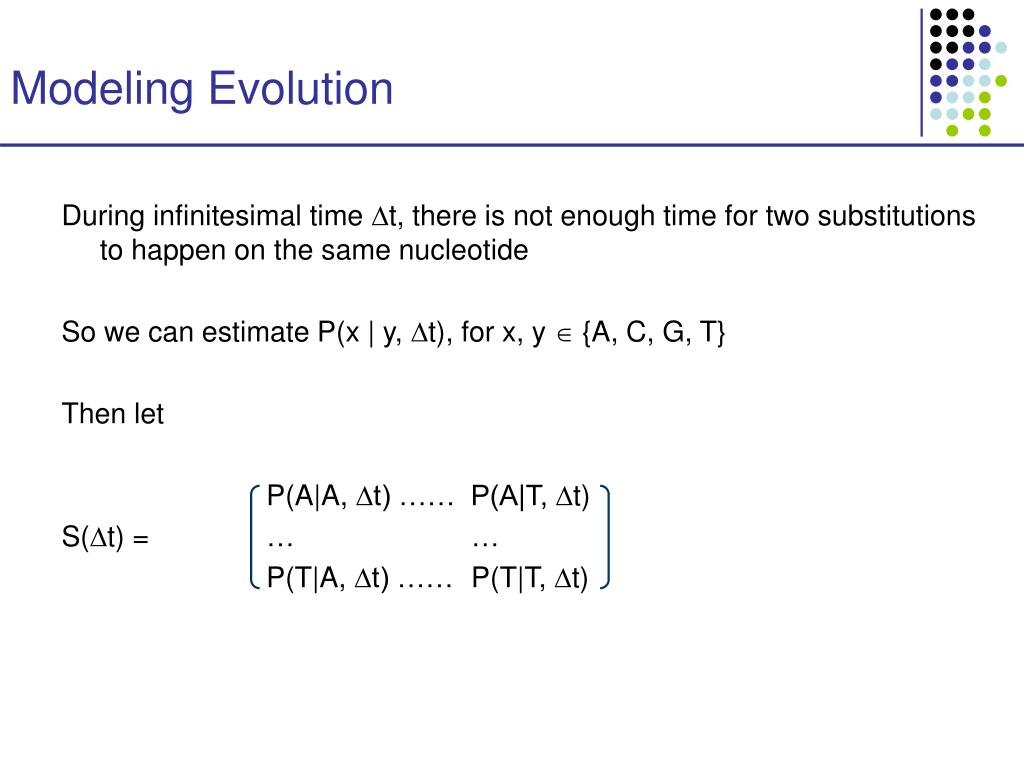 Modeling Evolution

During infinitesimal time $\Delta t$, there is not enough time for two substitutions to happen on the same nucleotide

So we can estimate $P(x \mid y, \Delta t)$, for $x, y \in \{A, C, G, T\}$

Then let

$S(\Delta t) = \begin{pmatrix} P(A|A, \Delta t) \ldots\ldots & P(A|T, \Delta t) \\ \ldots & \ldots \\ P(T|A, \Delta t) \ldots\ldots & P(T|T, \Delta t) \end{pmatrix}$